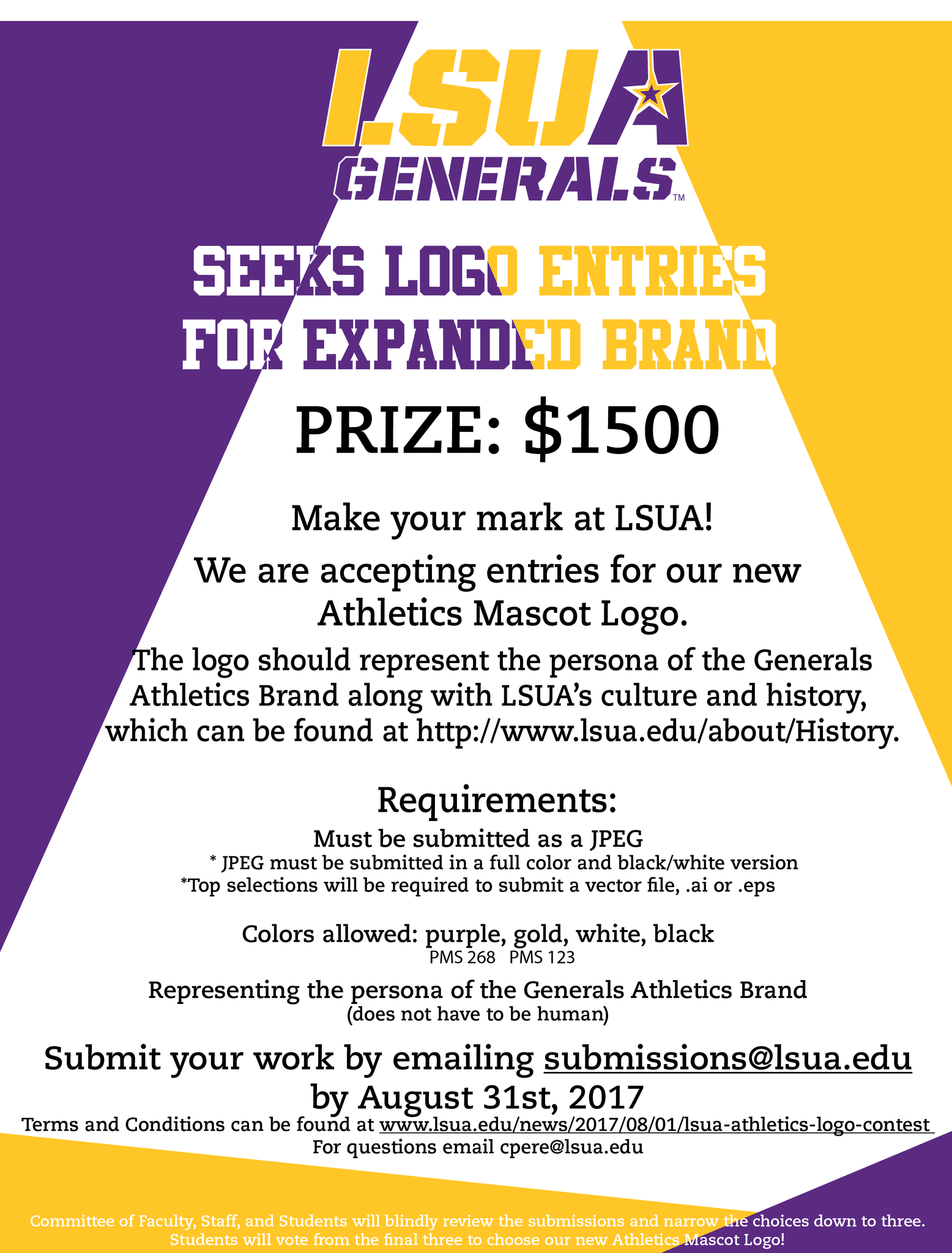 LSUA
GENERALS™

SEEKS LOGO ENTRIES FOR EXPANDED BRAND

PRIZE: $1500

Make your mark at LSUA!

We are accepting entries for our new Athletics Mascot Logo.

The logo should represent the persona of the Generals Athletics Brand along with LSUA's culture and history, which can be found at http://www.lsua.edu/about/History.

Requirements:

Must be submitted as a JPEG
* JPEG must be submitted in a full color and black/white version
*Top selections will be required to submit a vector file, .ai or .eps

Colors allowed: purple, gold, white, black
PMS 268 PMS 123

Representing the persona of the Generals Athletics Brand
(does not have to be human)

Submit your work by emailing submissions@lsua.edu
by August 31st, 2017

Terms and Conditions can be found at www.lsua.edu/news/2017/08/01/lsua-athletics-logo-contest
For questions email cpere@lsua.edu

Committee of Faculty, Staff, and Students will blindly review the submissions and narrow the choices down to three. Students will vote from the final three to choose our new Athletics Mascot Logo!